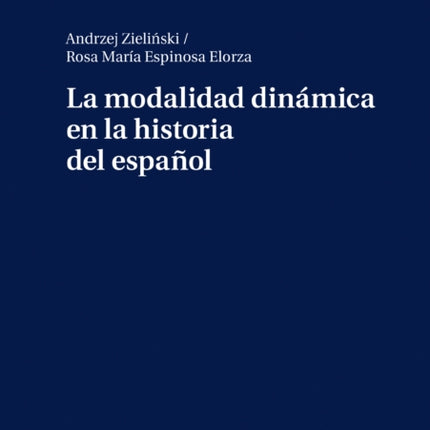 Andrzej Zieliński /
Rosa María Espinosa Elorza

La modalidad dinámica en la historia del español